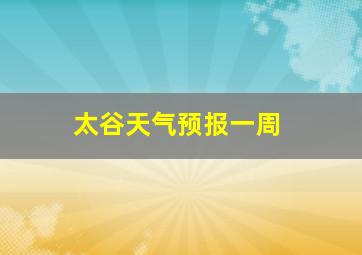 太谷天气预报一周